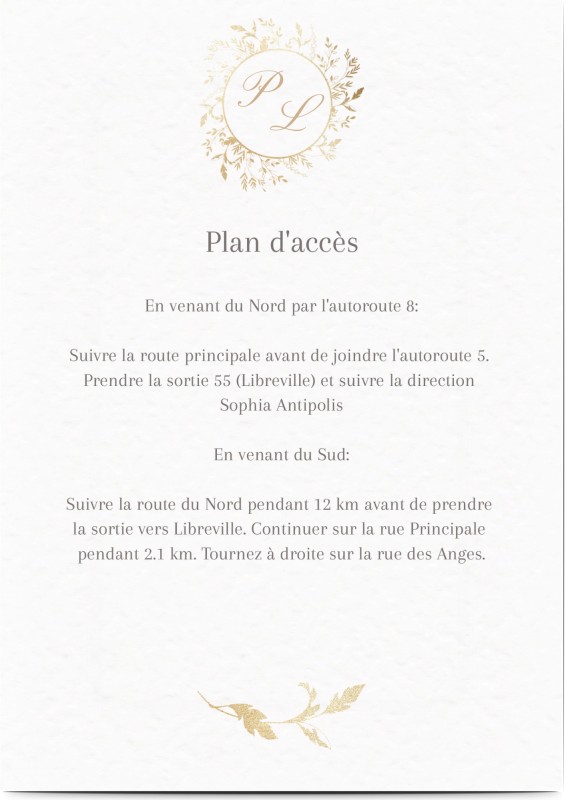 P L

Plan d'accès

En venant du Nord par l'autoroute 8:

Suivre la route principale avant de joindre l'autoroute 5. Prendre la sortie 55 (Libreville) et suivre la direction Sophia Antipolis

En venant du Sud:

Suivre la route du Nord pendant 12 km avant de prendre la sortie vers Libreville. Continuer sur la rue Principale pendant 2.1 km. Tournez à droite sur la rue des Anges.